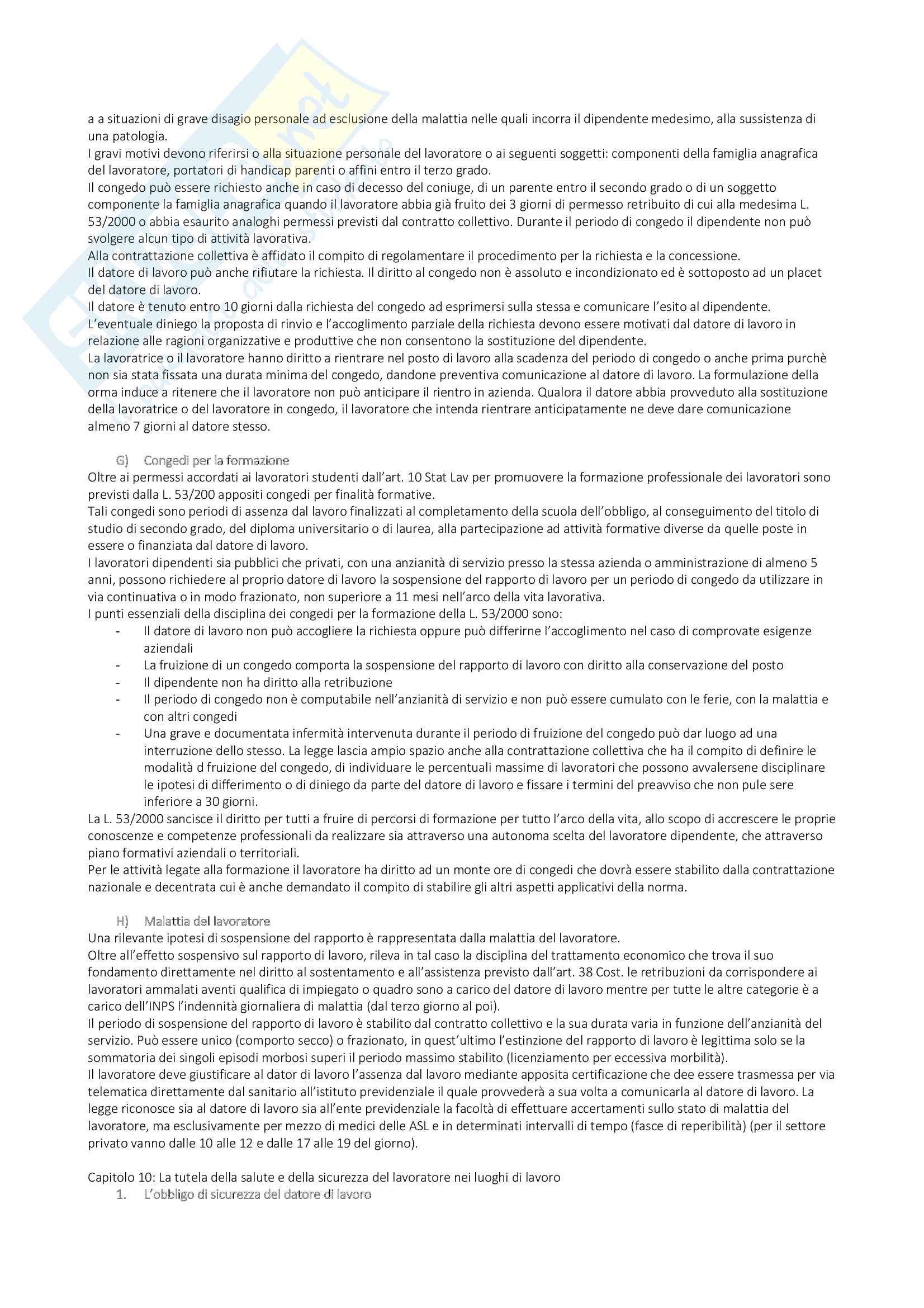 a a situazioni di grave disagio personale ad esclusione della malattia nelle quali incorra il dipendente medesimo, alla sussistenza di una patologia.
I gravi motivi devono riferirsi o alla situazione personale del lavoratore o ai seguenti soggetti: componenti della famiglia anagrafica del lavoratore, portatori di handicap parenti o affini entro il terzo grado.
Il congedo può essere richiesto anche in caso di decesso del coniuge, di un parente entro il secondo grado o di un soggetto componente la famiglia anagrafica quando il lavoratore abbia già fruito dei 3 giorni di permesso retribuito di cui alla medesima L. 53/2000 o abbia esaurito analoghi permessi previsti dal contratto collettivo. Durante il periodo di congedo il dipendente non può svolgere alcun tipo di attività lavorativa.
Alla contrattazione collettiva è affidato il compito di regolamentare il procedimento per la richiesta e la concessione.
Il datore di lavoro può anche rifiutare la richiesta. Il diritto al congedo non è assoluto e incondizionato ed è sottoposto ad un placet del datore di lavoro.
Il datore è tenuto entro 10 giorni dalla richiesta del congedo ad esprimersi sulla stessa e comunicare l'esito al dipendente.
L'eventuale diniego la proposta di rinvio e l'accoglimento parziale della richiesta devono essere motivati dal datore di lavoro in relazione alle ragioni organizzative e produttive che non consentono la sostituzione del dipendente.
La lavoratrice o il lavoratore hanno diritto a rientrare nel posto di lavoro alla scadenza del periodo di congedo o anche prima purchè non sia stata fissata una durata minima del congedo, dandone preventiva comunicazione al datore di lavoro. La formulazione della orma induce a ritenere che il lavoratore non può anticipare il rientro in azienda. Qualora il datore abbia provveduto alla sostituzione della lavoratrice o del lavoratore in congedo, il lavoratore che intenda rientrare anticipatamente ne deve dare comunicazione almeno 7 giorni al datore stesso.

G) Congedi per la formazione
Oltre ai permessi accordati ai lavoratori studenti dall'art. 10 Stat Lav per promuovere la formazione professionale dei lavoratori sono previsti dalla L. 53/200 appositi congedi per finalità formative.
Tali congedi sono periodi di assenza dal lavoro finalizzati al completamento della scuola dell'obbligo, al conseguimento del titolo di studio di secondo grado, del diploma universitario o di laurea, alla partecipazione ad attività formative diverse da quelle poste in essere o finanziata dal datore di lavoro.
I lavoratori dipendenti sia pubblici che privati, con una anzianità di servizio presso la stessa azienda o amministrazione di almeno 5 anni, possono richiedere al proprio datore di lavoro la sospensione del rapporto di lavoro per un periodo di congedo da utilizzare in via continuativa o in modo frazionato, non superiore a 11 mesi nell'arco della vita lavorativa.
I punti essenziali della disciplina dei congedi per la formazione della L. 53/2000 sono:
- Il datore di lavoro non può accogliere la richiesta oppure può differirne l'accoglimento nel caso di comprovate esigenze aziendali
- La fruizione di un congedo comporta la sospensione del rapporto di lavoro con diritto alla conservazione del posto
- Il dipendente non ha diritto alla retribuzione
- Il periodo di congedo non è computabile nell'anzianità di servizio e non può essere cumulato con le ferie, con la malattia e con altri congedi
- Una grave e documentata infermità intervenuta durante il periodo di fruizione del congedo può dar luogo ad una interruzione dello stesso. La legge lascia ampio spazio anche alla contrattazione collettiva che ha il compito di definire le modalità d fruizione del congedo, di individuare le percentuali massime di lavoratori che possono avvalersene disciplinare le ipotesi di differimento o di diniego da parte del datore di lavoro e fissare i termini del preavviso che non pule sere inferiore a 30 giorni.
La L. 53/2000 sancisce il diritto per tutti a fruire di percorsi di formazione per tutto l'arco della vita, allo scopo di accrescere le proprie conoscenze e competenze professionali da realizzare sia attraverso una autonoma scelta del lavoratore dipendente, che attraverso piano formativi aziendali o territoriali.
Per le attività legate alla formazione il lavoratore ha diritto ad un monte ore di congedi che dovrà essere stabilito dalla contrattazione nazionale e decentrata cui è anche demandato il compito di stabilire gli altri aspetti applicativi della norma.

H) Malattia del lavoratore
Una rilevante ipotesi di sospensione del rapporto è rappresentata dalla malattia del lavoratore.
Oltre all'effetto sospensivo sul rapporto di lavoro, rileva in tal caso la disciplina del trattamento economico che trova il suo fondamento direttamente nel diritto al sostentamento e all'assistenza previsto dall'art. 38 Cost. le retribuzioni da corrispondere ai lavoratori ammalati aventi qualifica di impiegato o quadro sono a carico del datore di lavoro mentre per tutte le altre categorie è a carico dell'INPS l'indennità giornaliera di malattia (dal terzo giorno al poi).
Il periodo di sospensione del rapporto di lavoro è stabilito dal contratto collettivo e la sua durata varia in funzione dell'anzianità del servizio. Può essere unico (comporto secco) o frazionato, in quest'ultimo l'estinzione del rapporto di lavoro è legittima solo se la sommatoria dei singoli episodi morbosi superi il periodo massimo stabilito (licenziamento per eccessiva morbilità).
Il lavoratore deve giustificare al dator di lavoro l'assenza dal lavoro mediante apposita certificazione che dee essere trasmessa per via telematica direttamente dal sanitario all'istituto previdenziale il quale provvederà a sua volta a comunicarla al datore di lavoro. La legge riconosce sia al datore di lavoro sia all'ente previdenziale la facoltà di effettuare accertamenti sullo stato di malattia del lavoratore, ma esclusivamente per mezzo di medici delle ASL e in determinati intervalli di tempo (fasce di reperibilità) (per il settore privato vanno dalle 10 alle 12 e dalle 17 alle 19 del giorno).

Capitolo 10: La tutela della salute e della sicurezza del lavoratore nei luoghi di lavoro
1. L'obbligo di sicurezza del datore di lavoro